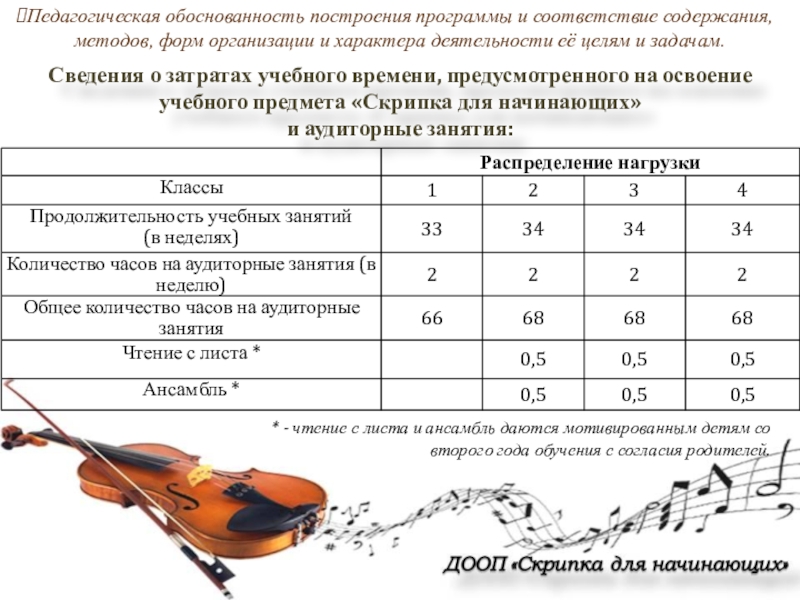 Педагогическая обоснованность построения программы и соответствие содержания, методов, форм организации и характера деятельности её целям и задачам.

Сведения о затратах учебного времени, предусмотренного на освоение учебного предмета «Скрипка для начинающих» и аудиторные занятия:

| | Распределение нагрузки | | | |
|---|---|---|---|---|
| Классы | 1 | 2 | 3 | 4 |
| Продолжительность учебных занятий (в неделях) | 33 | 34 | 34 | 34 |
| Количество часов на аудиторные занятия (в неделю) | 2 | 2 | 2 | 2 |
| Общее количество часов на аудиторные занятия | 66 | 68 | 68 | 68 |
| Чтение с листа * | | 0,5 | 0,5 | 0,5 |
| Ансамбль * | | 0,5 | 0,5 | 0,5 |

* - чтение с листа и ансамбль даются мотивированным детям со второго года обучения с согласия родителей.

ДООП «Скрипка для начинающих»